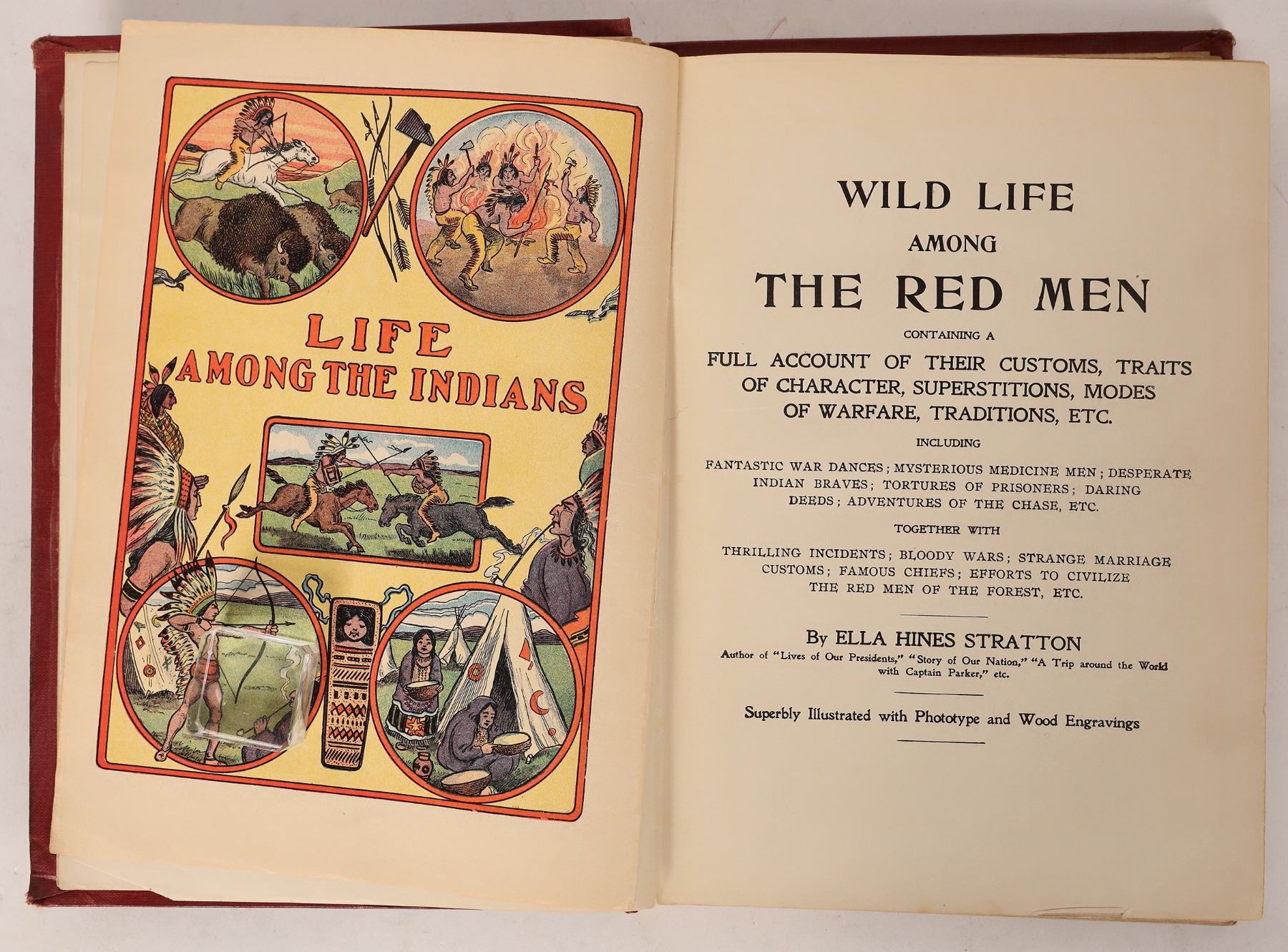 LIFE AMONG THE INDIANS

WILD LIFE
AMONG
THE RED MEN
CONTAINING A
FULL ACCOUNT OF THEIR CUSTOMS, TRAITS OF CHARACTER, SUPERSTITIONS, MODES OF WARFARE, TRADITIONS, ETC.
INCLUDING
FANTASTIC WAR DANCES; MYSTERIOUS MEDICINE MEN; DESPERATE INDIAN BRAVES; TORTURES OF PRISONERS; DARING DEEDS; ADVENTURES OF THE CHASE, ETC.
TOGETHER WITH
THRILLING INCIDENTS; BLOODY WARS; STRANGE MARRIAGE CUSTOMS; FAMOUS CHIEFS; EFFORTS TO CIVILIZE THE RED MEN OF THE FOREST, ETC.

By ELLA HINES STRATTON
Author of "Lives of Our Presidents," "Story of Our Nation," "A Trip around the World with Captain Parker," etc.

Superbly Illustrated with Phototype and Wood Engravings